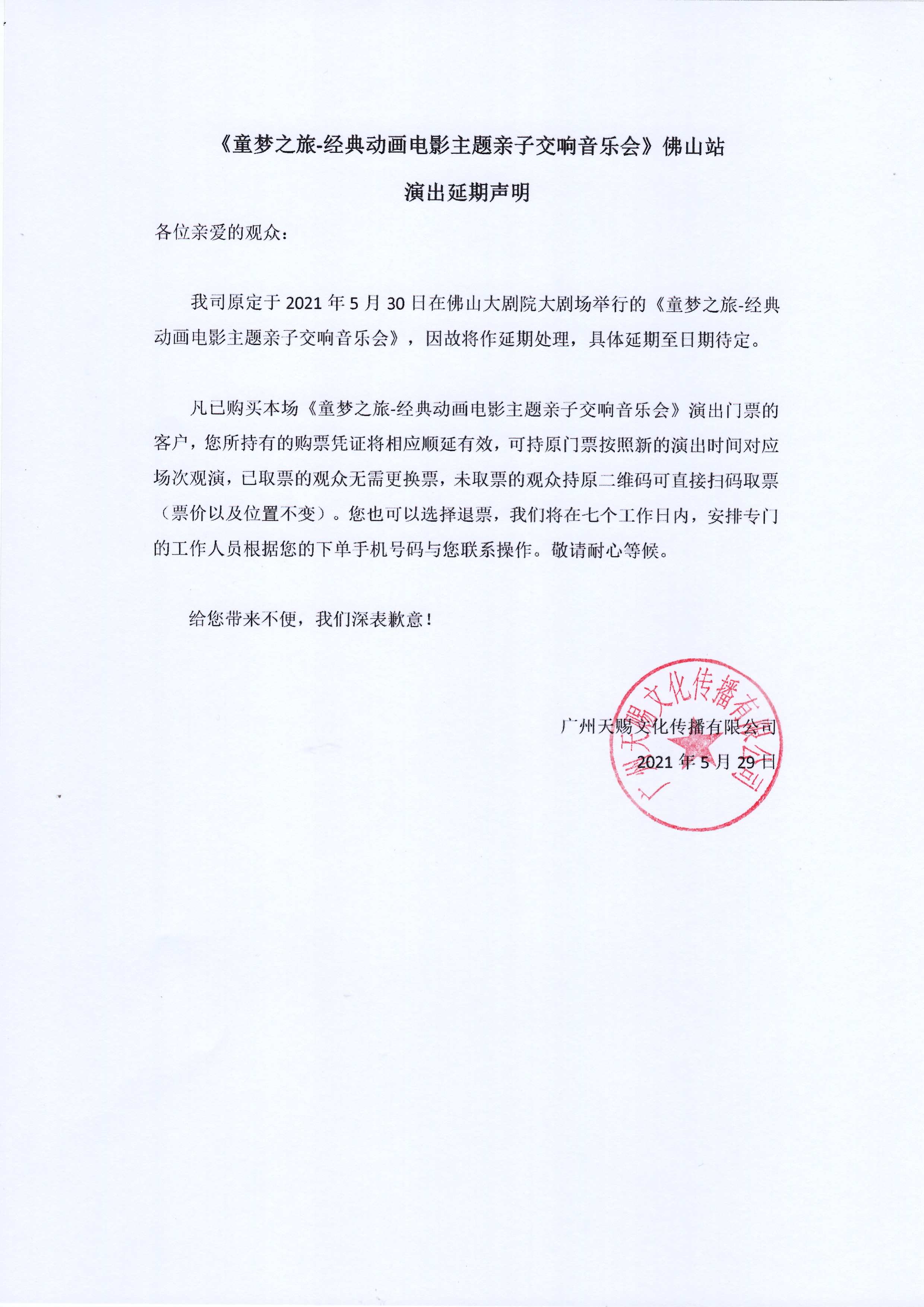 《童梦之旅-经典动画电影主题亲子交响音乐会》佛山站

演出延期声明

各位亲爱的观众：

我司原定于 2021 年 5 月 30 日在佛山大剧院大剧场举行的《童梦之旅-经典动画电影主题亲子交响音乐会》，因故将作延期处理，具体延期至日期待定。

凡已购买本场《童梦之旅-经典动画电影主题亲子交响音乐会》演出门票的客户，您所持有的购票凭证将相应顺延有效，可持原门票按照新的演出时间对应场次观演，已取票的观众无需更换票，未取票的观众持原二维码可直接扫码取票（票价以及位置不变）。您也可以选择退票，我们将在七个工作日内，安排专门的工作人员根据您的下单手机号码与您联系操作。敬请耐心等候。

给您带来不便，我们深表歉意！

广州天赐文化传播有限公司

2021 年 5 月 29 日

广州天赐文化传播有限公司